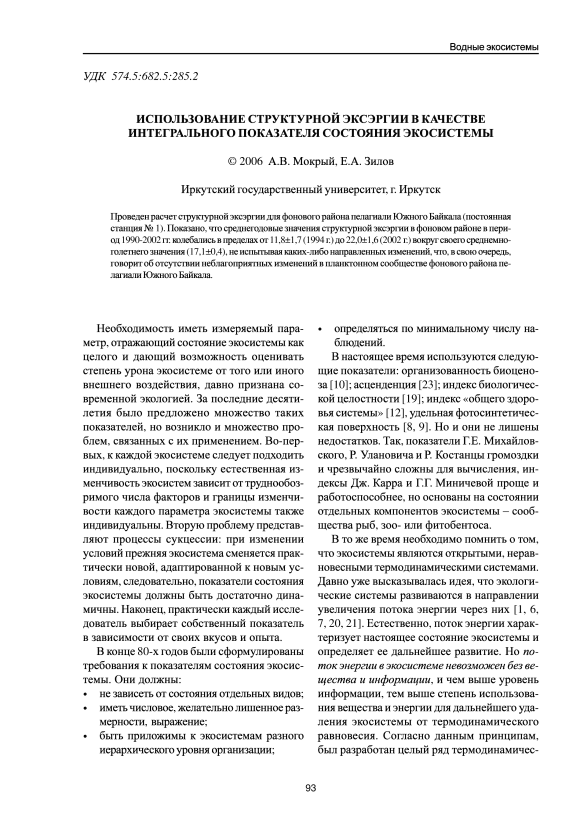 Водные экосистемы

УДК 574.5:682.5:285.2

ИСПОЛЬЗОВАНИЕ СТРУКТУРНОЙ ЭКСЭРГИИ В КАЧЕСТВЕ ИНТЕГРАЛЬНОГО ПОКАЗАТЕЛЯ СОСТОЯНИЯ ЭКОСИСТЕМЫ

© 2006 А.В. Мокрый, Е.А. Зилов

Иркутский государственный университет, г. Иркутск

Проведен расчет структурной эксэргии для фонового района пелагиали Южного Байкала (постоянная станция № 1). Показано, что среднегодовые значения структурной эксэргии в фоновом районе в период 1990-2002 гг. колебались в пределах от 11,8±1,7 (1994 г.) до 22,0±1,6 (2002 г.) вокруг своего среднемноголетнего значения (17,1±0,4), не испытывая каких-либо направленных изменений, что, в свою очередь, говорит об отсутствии неблагоприятных изменений в планктонном сообществе фонового района пелагиали Южного Байкала.

Необходимость иметь измеряемый параметр, отражающий состояние экосистемы как целого и дающий возможность оценивать степень урона экосистеме от того или иного внешнего воздействия, давно признана современной экологией. За последние десятилетия было предложено множество таких показателей, но возникло и множество проблем, связанных с их применением. Во-первых, к каждой экосистеме следует подходить индивидуально, поскольку естественная изменчивость экосистем зависит от труднообозримого числа факторов и границы изменчивости каждого параметра экосистемы также индивидуальны. Вторую проблему представляют процессы сукцессии: при изменении условий прежняя экосистема сменяется практически новой, адаптированной к новым условиям, следовательно, показатели состояния экосистемы должны быть достаточно динамичны. Наконец, практически каждый исследователь выбирает собственный показатель в зависимости от своих вкусов и опыта.

В конце 80-х годов были сформулированы требования к показателям состояния экосистемы. Они должны:
• не зависеть от состояния отдельных видов;
• иметь числовое, желательно лишенное размерности, выражение;
• быть приложимы к экосистемам разного иерархического уровня организации;
• определяться по минимальному числу наблюдений.

В настоящее время используются следующие показатели: организованность биоценоза [10]; асценденция [23]; индекс биологической целостности [19]; индекс «общего здоровья системы» [12], удельная фотосинтетическая поверхность [8, 9]. Но и они не лишены недостатков. Так, показатели Г.Е. Михайловского, Р. Улановича и Р. Костанцы громоздки и чрезвычайно сложны для вычисления, индексы Дж. Карра и Г.Г. Миничевой проще и работоспособнее, но основаны на состоянии отдельных компонентов экосистемы – сообщества рыб, зоо- или фитобентоса.

В то же время необходимо помнить о том, что экосистемы являются открытыми, неравновесными термодинамическими системами. Давно уже высказывалась идея, что экологические системы развиваются в направлении увеличения потока энергии через них [1, 6, 7, 20, 21]. Естественно, поток энергии характеризует настоящее состояние экосистемы и определяет ее дальнейшее развитие. Но поток энергии в экосистеме невозможен без вещества и информации, и чем выше уровень информации, тем выше степень использования вещества и энергии для дальнейшего удаления экосистемы от термодинамического равновесия. Согласно данным принципам, был разработан целый ряд термодинамичес-

93